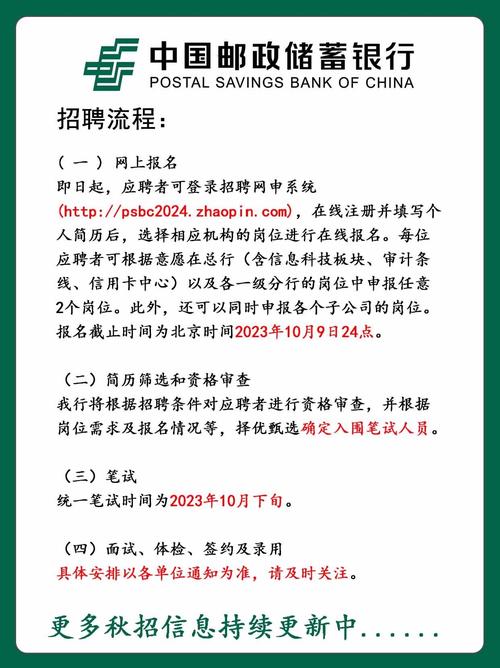 中国邮政储蓄银行
POSTAL SAVINGS BANK OF CHINA

招聘流程：

（一）网上报名
即日起，应聘者可登录招聘网申系统(http://psbc2024.zhaopin.com)，在线注册并填写个人简历后，选择相应机构的岗位进行在线报名。每位应聘者可根据意愿在总行（含信息科技板块、审计条线、信用卡中心）以及各一级分行的岗位中申报任意2个岗位。此外，还可以同时申报各个子公司的岗位。报名截止时间为北京时间2023年10月9日24点。

（二）简历筛选和资格审查
我行将根据招聘条件对应聘者进行资格审查，并根据岗位需求及报名情况等，择优甄选确定入围笔试人员。

（三）笔试
统一笔试时间为2023年10月下旬。

（四）面试、体检、签约及录用
具体安排以各单位通知为准，请及时关注。

更多秋招信息持续更新中......